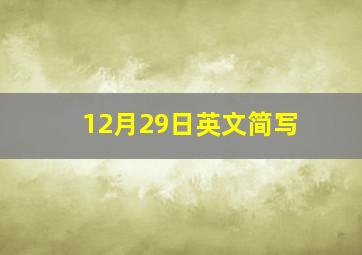 12月29日英文简写